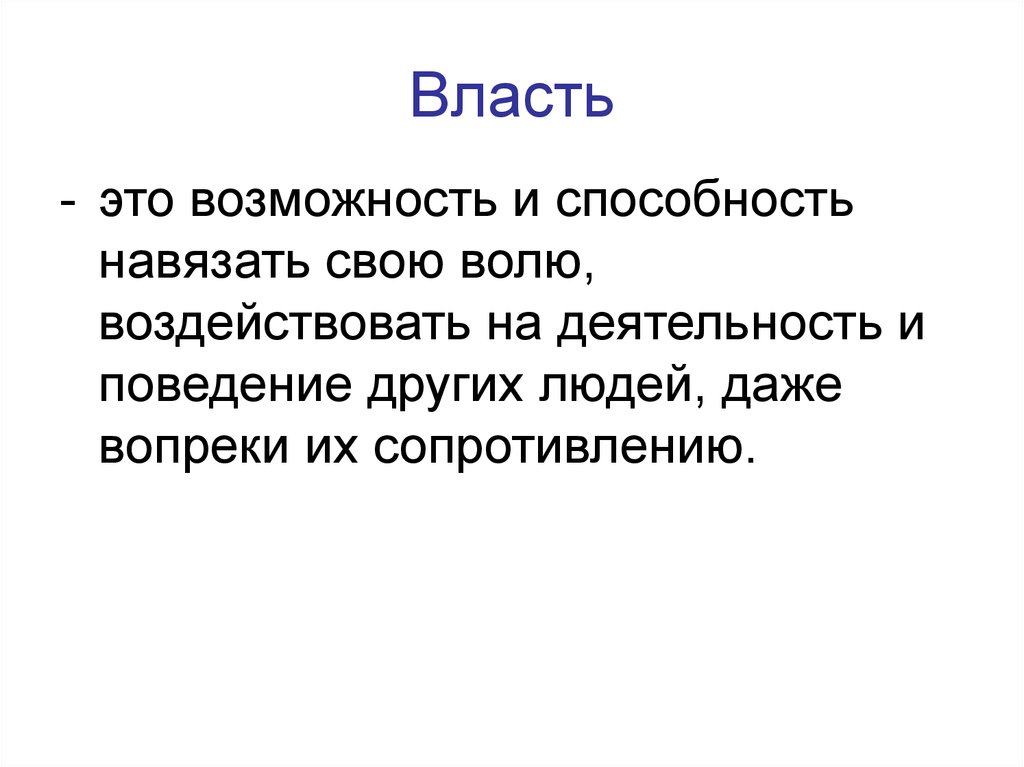 Власть

- это возможность и способность навязать свою волю, воздействовать на деятельность и поведение других людей, даже вопреки их сопротивлению.